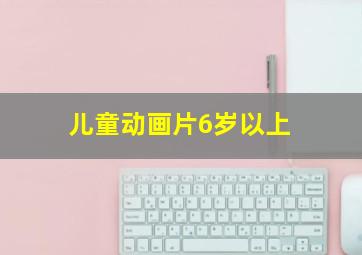 儿童动画片6岁以上